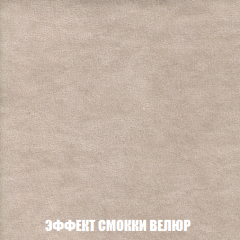 ЭФФЕКТ СМОККИ ВЕЛЮР